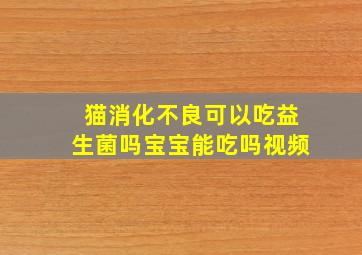 猫消化不良可以吃益生菌吗宝宝能吃吗视频